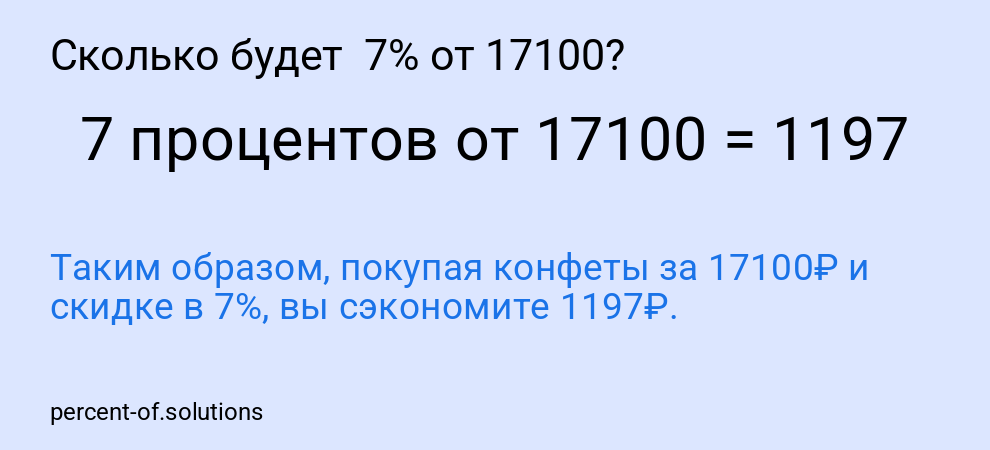 Сколько будет 7% от 17100?

7 процентов от 17100 = 1197

Таким образом, покупая конфеты за 17100₽ и скидке в 7%, вы сэкономите 1197₽.

percent-of.solutions